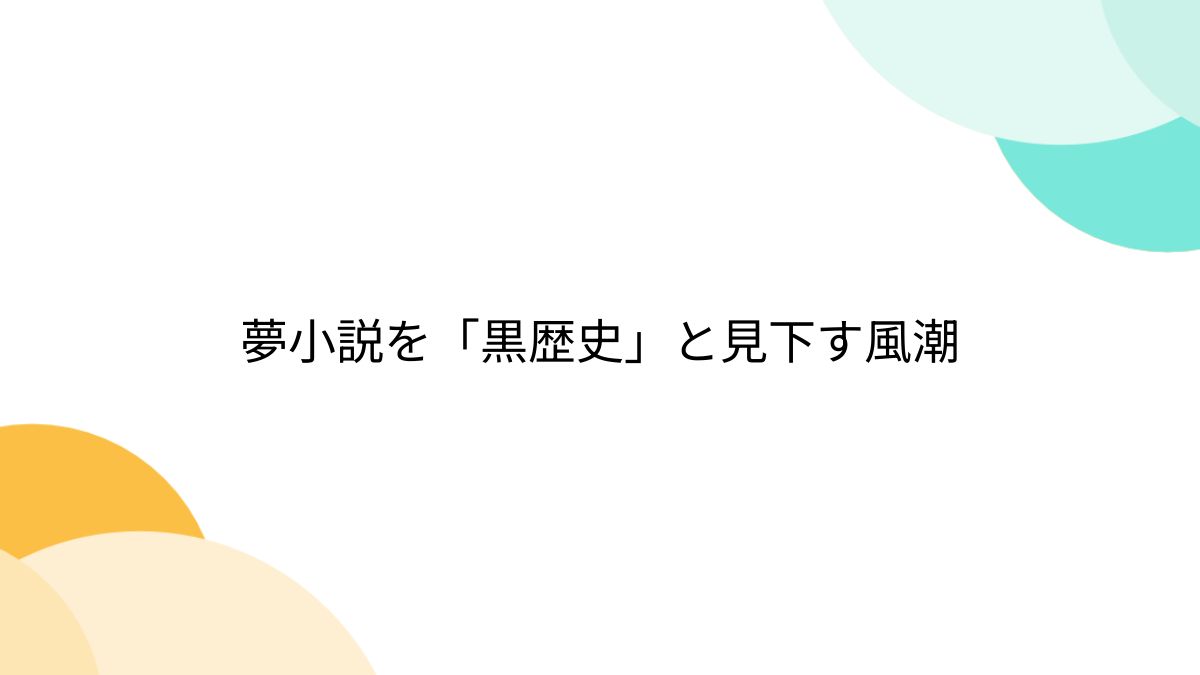 夢小説を「黒歴史」と見下す風潮